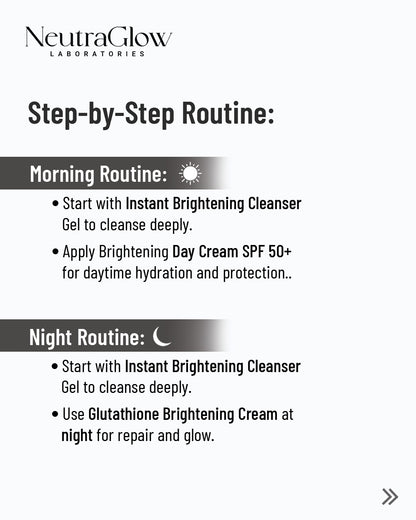 NeutraGlow
LABORATORIES

Step-by-Step Routine:

Morning Routine:

• Start with Instant Brightening Cleanser Gel to cleanse deeply.

• Apply Brightening Day Cream SPF 50+ for daytime hydration and protection..

Night Routine:

• Start with Instant Brightening Cleanser Gel to cleanse deeply.

• Use Glutathione Brightening Cream at night for repair and glow.

»